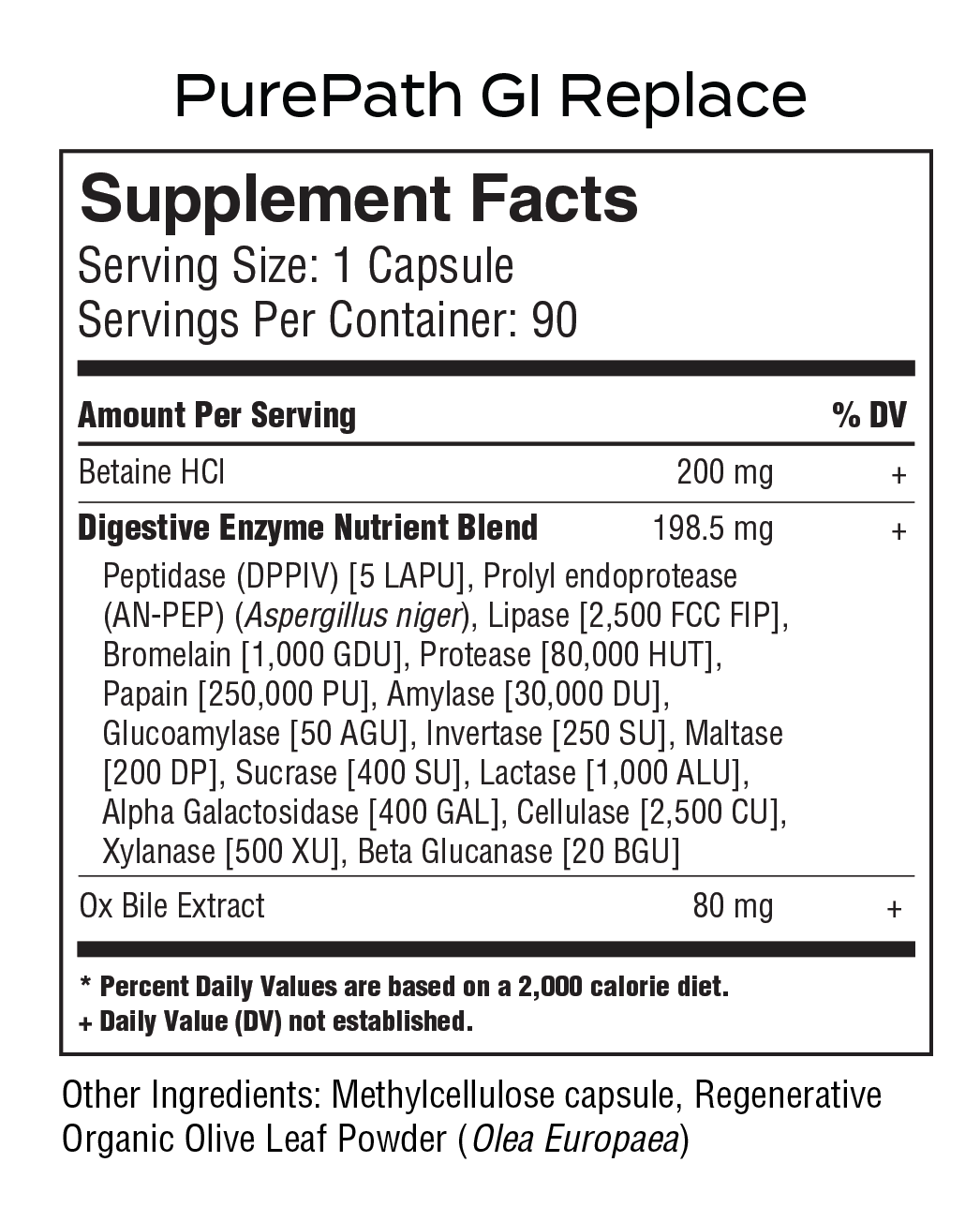 PurePath GI Replace

Supplement Facts
Serving Size: 1 Capsule
Servings Per Container: 90

| Amount Per Serving |  | % DV |
|---|---|---|
| Betaine HCl | 200 mg | + |
| Digestive Enzyme Nutrient Blend | 198.5 mg | + |
| Peptidase (DPPIV) [5 LAPU], Prolyl endoprotease (AN-PEP) (Aspergillus niger), Lipase [2,500 FCC FIP], Bromelain [1,000 GDU], Protease [80,000 HUT], Papain [250,000 PU], Amylase [30,000 DU], Glucoamylase [50 AGU], Invertase [250 SU], Maltase [200 DP], Sucrase [400 SU], Lactase [1,000 ALU], Alpha Galactosidase [400 GAL], Cellulase [2,500 CU], Xylanase [500 XU], Beta Glucanase [20 BGU] |  |  |
| Ox Bile Extract | 80 mg | + |

* Percent Daily Values are based on a 2,000 calorie diet.
+ Daily Value (DV) not established.

Other Ingredients: Methylcellulose capsule, Regenerative Organic Olive Leaf Powder (Olea Europaea)